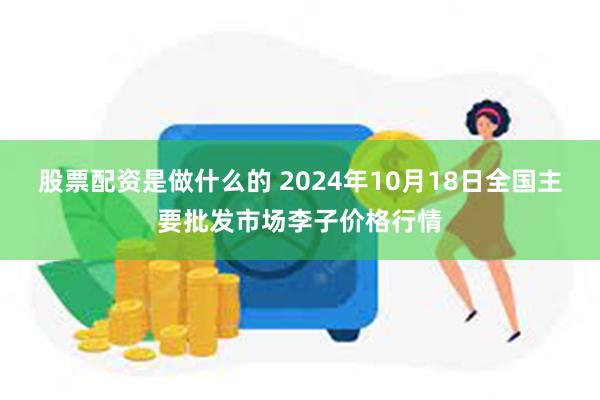 股票配资是做什么的 2024年10月18日全国主要批发市场李子价格行情